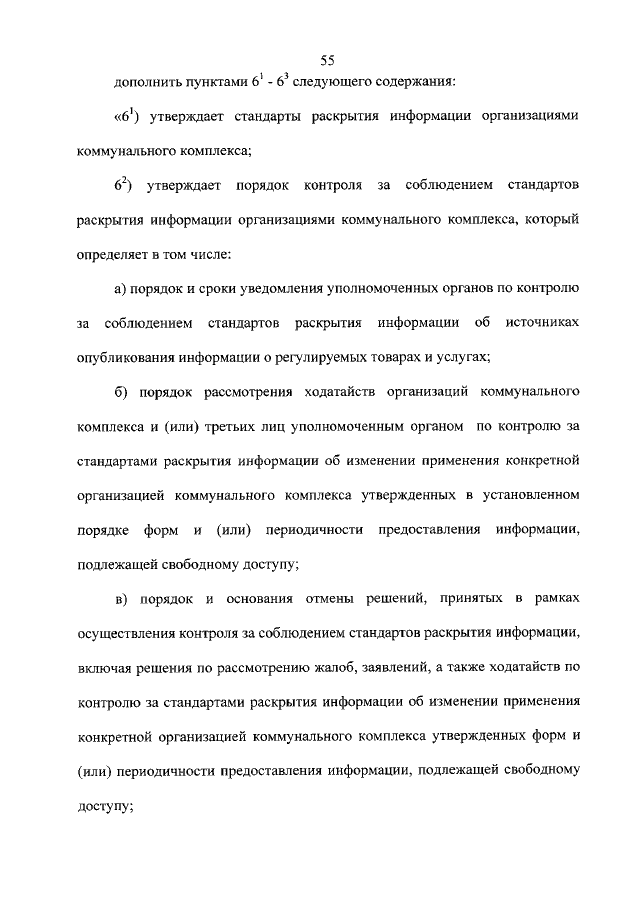 55

дополнить пунктами $6^1$ - $6^3$ следующего содержания:

«$6^1$) утверждает стандарты раскрытия информации организациями коммунального комплекса;

$6^2$) утверждает порядок контроля за соблюдением стандартов раскрытия информации организациями коммунального комплекса, который определяет в том числе:

а) порядок и сроки уведомления уполномоченных органов по контролю за соблюдением стандартов раскрытия информации об источниках опубликования информации о регулируемых товарах и услугах;

б) порядок рассмотрения ходатайств организаций коммунального комплекса и (или) третьих лиц уполномоченным органом по контролю за стандартами раскрытия информации об изменении применения конкретной организацией коммунального комплекса утвержденных в установленном порядке форм и (или) периодичности предоставления информации, подлежащей свободному доступу;

в) порядок и основания отмены решений, принятых в рамках осуществления контроля за соблюдением стандартов раскрытия информации, включая решения по рассмотрению жалоб, заявлений, а также ходатайств по контролю за стандартами раскрытия информации об изменении применения конкретной организацией коммунального комплекса утвержденных форм и (или) периодичности предоставления информации, подлежащей свободному доступу;